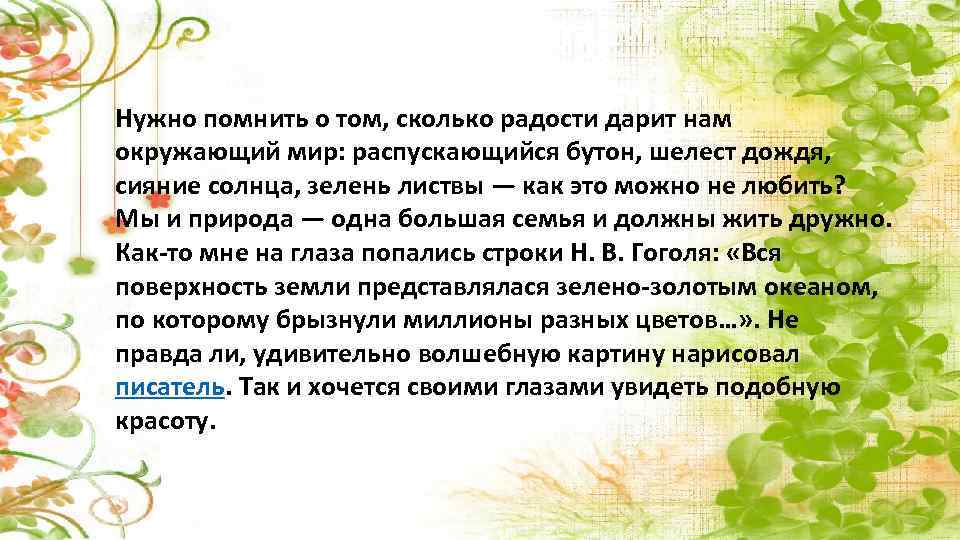 Нужно помнить о том, сколько радости дарит нам окружающий мир: распускающийся бутон, шелест дождя, сияние солнца, зелень листвы — как это можно не любить? Мы и природа — одна большая семья и должны жить дружно. Как-то мне на глаза попались строки Н. В. Гоголя: «Вся поверхность земли представлялася зелено-золотым океаном, по которому брызнули миллионы разных цветов...». Не правда ли, удивительно волшебную картину нарисовал писатель. Так и хочется своими глазами увидеть подобную красоту.